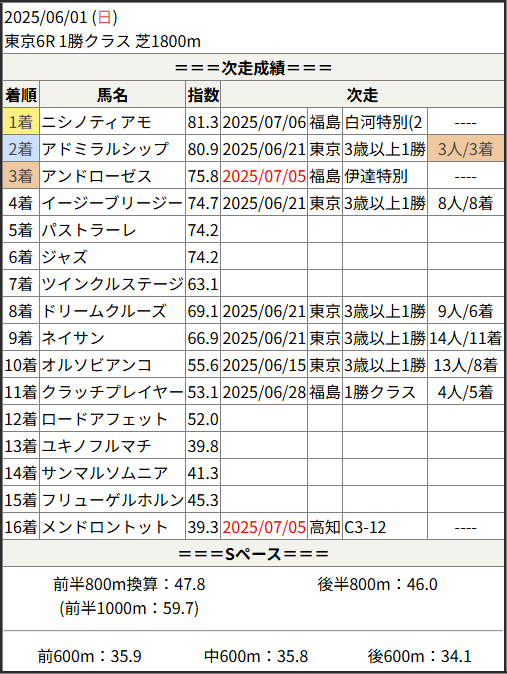 2025/06/01 (日)
東京6R 1勝クラス 芝1800m

＝＝＝次走成績＝＝＝

| 着順 | 馬名 | 指数 | 次走 | | | |
|---|---|---|---|---|---|---|
| 1着 | ニシノティアモ | 81.3 | 2025/07/06 | 福島 | 白河特別(2 | ---- |
| 2着 | アドミラルシップ | 80.9 | 2025/06/21 | 東京 | 3歳以上1勝 | 3人/3着 |
| 3着 | アンドローゼス | 75.8 | 2025/07/05 | 福島 | 伊達特別 | ---- |
| 4着 | イージーブリージー | 74.7 | 2025/06/21 | 東京 | 3歳以上1勝 | 8人/8着 |
| 5着 | パストラーレ | 74.2 | | | | |
| 6着 | ジャズ | 74.2 | | | | |
| 7着 | ツインクルステージ | 63.1 | | | | |
| 8着 | ドリームクルーズ | 69.1 | 2025/06/21 | 東京 | 3歳以上1勝 | 9人/6着 |
| 9着 | ネイサン | 66.9 | 2025/06/21 | 東京 | 3歳以上1勝 | 14人/11着 |
| 10着 | オルソビアンコ | 55.6 | 2025/06/15 | 東京 | 3歳以上1勝 | 13人/8着 |
| 11着 | クラッチプレイヤー | 53.1 | 2025/06/28 | 福島 | 1勝クラス | 4人/5着 |
| 12着 | ロードアフェット | 52.0 | | | | |
| 13着 | ユキノフルマチ | 39.8 | | | | |
| 14着 | サンマルソムニア | 41.3 | | | | |
| 15着 | フリューゲルホルン | 45.3 | | | | |
| 16着 | メンドロントット | 39.3 | 2025/07/05 | 高知 | C3-12 | ---- |

＝＝＝Sペース＝＝＝

前半800m換算：47.8
(前半1000m：59.7)
後半800m：46.0

前600m：35.9
中600m：35.8
後600m：34.1